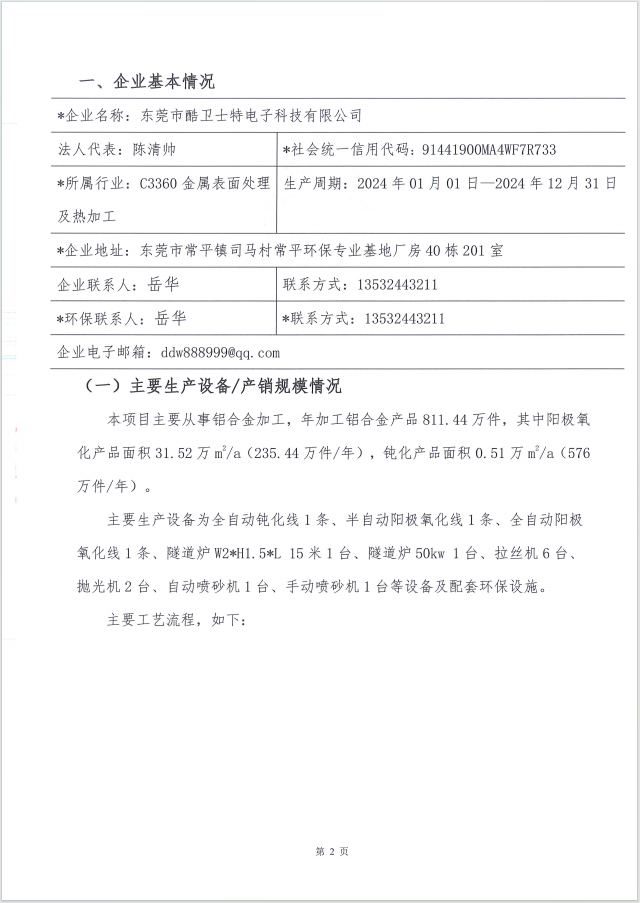 一、企业基本情况

| *企业名称：东莞市酷卫士特电子科技有限公司 | |
|---|---|
| 法人代表：陈清帅 | *社会统一信用代码：91441900MA4WF7R733 |
| *所属行业：C3360 金属表面处理及热加工 | 生产周期：2024 年 01 月 01 日—2024 年 12 月 31 日 |
| *企业地址：东莞市常平镇司马村常平环保专业基地厂房 40 栋 201 室 | |
| 企业联系人：岳华 | 联系方式：13532443211 |
| *环保联系人：岳华 | *联系方式：13532443211 |
| 企业电子邮箱：ddw888999@qq.com | |

（一）主要生产设备/产销规模情况

本项目主要从事铝合金加工，年加工铝合金产品 811.44 万件，其中阳极氧化产品面积 31.52 万 $m^2$/a（235.44 万件/年），钝化产品面积 0.51 万 $m^2$/a（576 万件/年）。

主要生产设备为全自动钝化线 1 条、半自动阳极氧化线 1 条、全自动阳极氧化线 1 条、隧道炉 W2*H1.5*L 15 米 1 台、隧道炉 50kw 1 台、拉丝机 6 台、抛光机 2 台、自动喷砂机 1 台、手动喷砂机 1 台等设备及配套环保设施。

主要工艺流程，如下：

第 2 页